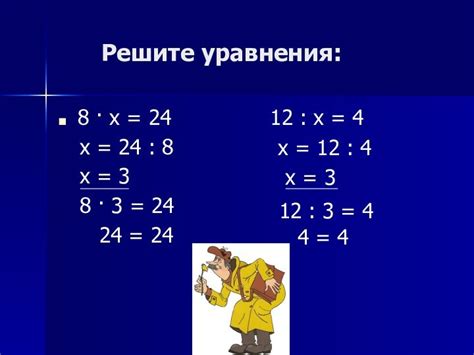 Решите уравнения:

$8 \cdot x = 24$
$x = 24 : 8$
$x = 3$
$8 \cdot 3 = 24$
$24 = 24$

$12 : x = 4$
$x = 12 : 4$
$x = 3$
$12 : 3 = 4$
$4 = 4$